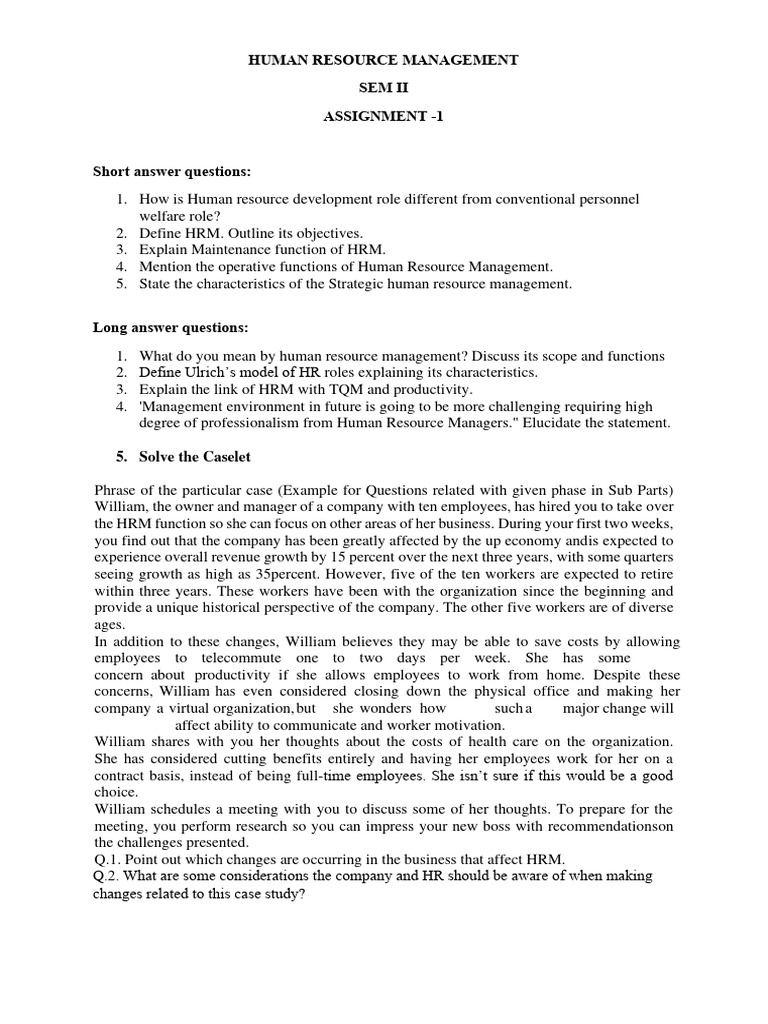 HUMAN RESOURCE MANAGEMENT

SEM II

ASSIGNMENT -1

Short answer questions:

1. How is Human resource development role different from conventional personnel welfare role?
2. Define HRM. Outline its objectives.
3. Explain Maintenance function of HRM.
4. Mention the operative functions of Human Resource Management.
5. State the characteristics of the Strategic human resource management.

Long answer questions:

1. What do you mean by human resource management? Discuss its scope and functions
2. Define Ulrich's model of HR roles explaining its characteristics.
3. Explain the link of HRM with TQM and productivity.
4. 'Management environment in future is going to be more challenging requiring high degree of professionalism from Human Resource Managers." Elucidate the statement.

5. Solve the Caselet

Phrase of the particular case (Example for Questions related with given phase in Sub Parts) William, the owner and manager of a company with ten employees, has hired you to take over the HRM function so she can focus on other areas of her business. During your first two weeks, you find out that the company has been greatly affected by the up economy andis expected to experience overall revenue growth by 15 percent over the next three years, with some quarters seeing growth as high as 35percent. However, five of the ten workers are expected to retire within three years. These workers have been with the organization since the beginning and provide a unique historical perspective of the company. The other five workers are of diverse ages.
In addition to these changes, William believes they may be able to save costs by allowing employees to telecommute one to two days per week. She has some concern about productivity if she allows employees to work from home. Despite these concerns, William has even considered closing down the physical office and making her company a virtual organization, but she wonders how such a major change will affect ability to communicate and worker motivation.
William shares with you her thoughts about the costs of health care on the organization. She has considered cutting benefits entirely and having her employees work for her on a contract basis, instead of being full-time employees. She isn't sure if this would be a good choice.
William schedules a meeting with you to discuss some of her thoughts. To prepare for the meeting, you perform research so you can impress your new boss with recommendationson the challenges presented.
Q.1. Point out which changes are occurring in the business that affect HRM.
Q.2. What are some considerations the company and HR should be aware of when making changes related to this case study?